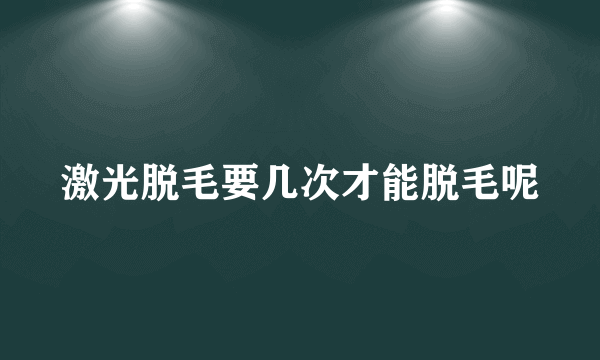 激光脱毛要几次才能脱毛呢